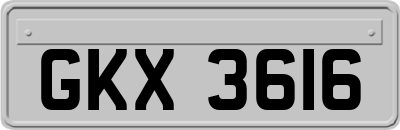 GKX 3616